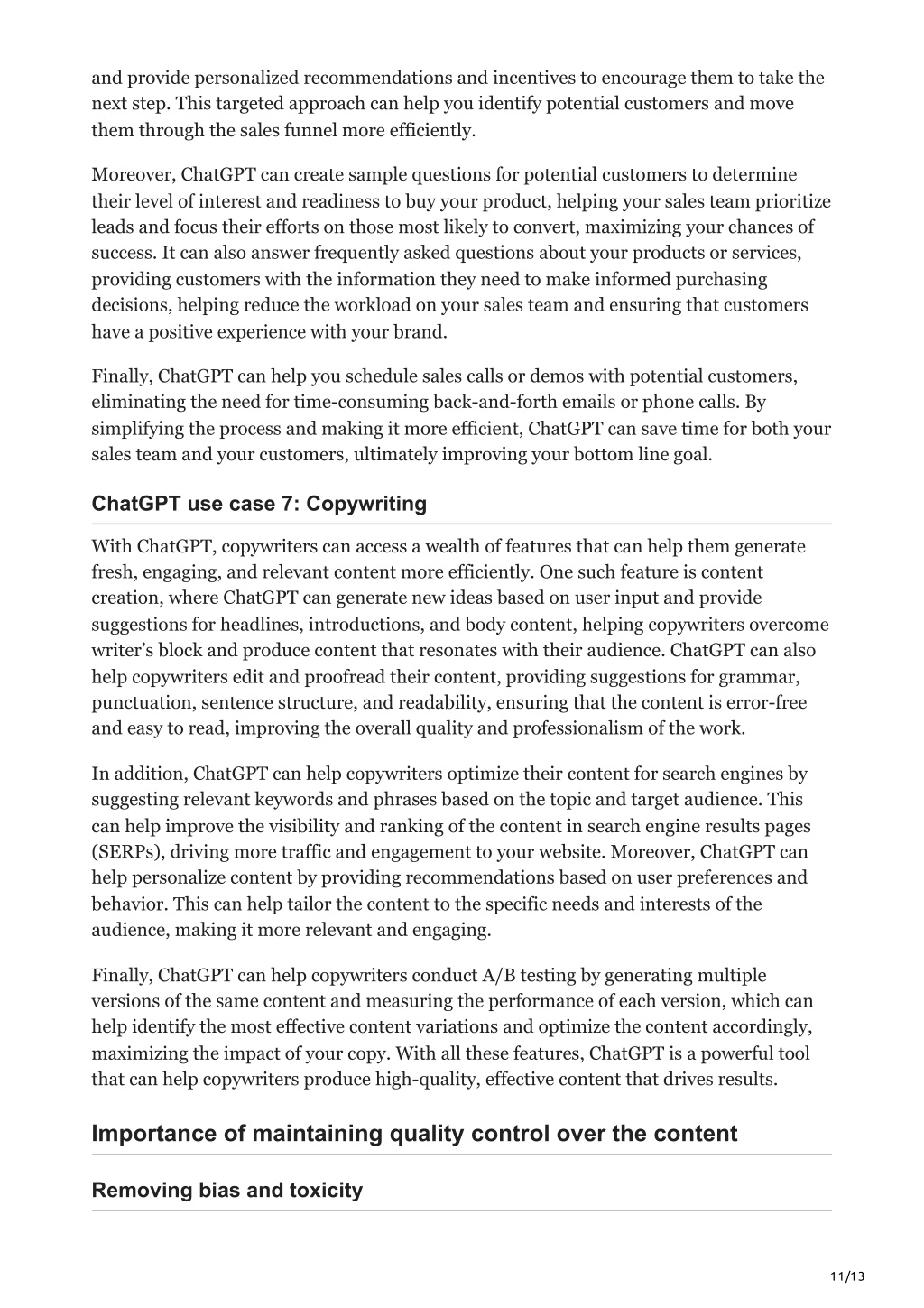 and provide personalized recommendations and incentives to encourage them to take the next step. This targeted approach can help you identify potential customers and move them through the sales funnel more efficiently.

Moreover, ChatGPT can create sample questions for potential customers to determine their level of interest and readiness to buy your product, helping your sales team prioritize leads and focus their efforts on those most likely to convert, maximizing your chances of success. It can also answer frequently asked questions about your products or services, providing customers with the information they need to make informed purchasing decisions, helping reduce the workload on your sales team and ensuring that customers have a positive experience with your brand.

Finally, ChatGPT can help you schedule sales calls or demos with potential customers, eliminating the need for time-consuming back-and-forth emails or phone calls. By simplifying the process and making it more efficient, ChatGPT can save time for both your sales team and your customers, ultimately improving your bottom line goal.

ChatGPT use case 7: Copywriting

With ChatGPT, copywriters can access a wealth of features that can help them generate fresh, engaging, and relevant content more efficiently. One such feature is content creation, where ChatGPT can generate new ideas based on user input and provide suggestions for headlines, introductions, and body content, helping copywriters overcome writer's block and produce content that resonates with their audience. ChatGPT can also help copywriters edit and proofread their content, providing suggestions for grammar, punctuation, sentence structure, and readability, ensuring that the content is error-free and easy to read, improving the overall quality and professionalism of the work.

In addition, ChatGPT can help copywriters optimize their content for search engines by suggesting relevant keywords and phrases based on the topic and target audience. This can help improve the visibility and ranking of the content in search engine results pages (SERPs), driving more traffic and engagement to your website. Moreover, ChatGPT can help personalize content by providing recommendations based on user preferences and behavior. This can help tailor the content to the specific needs and interests of the audience, making it more relevant and engaging.

Finally, ChatGPT can help copywriters conduct A/B testing by generating multiple versions of the same content and measuring the performance of each version, which can help identify the most effective content variations and optimize the content accordingly, maximizing the impact of your copy. With all these features, ChatGPT is a powerful tool that can help copywriters produce high-quality, effective content that drives results.

Importance of maintaining quality control over the content

Removing bias and toxicity

11/13